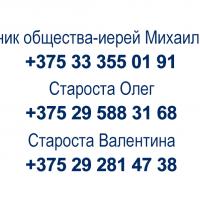 ник общества-иерей Михаил
+375 33 355 01 91
Староста Олег
+375 29 588 31 68
Староста Валентина
+375 29 281 47 38